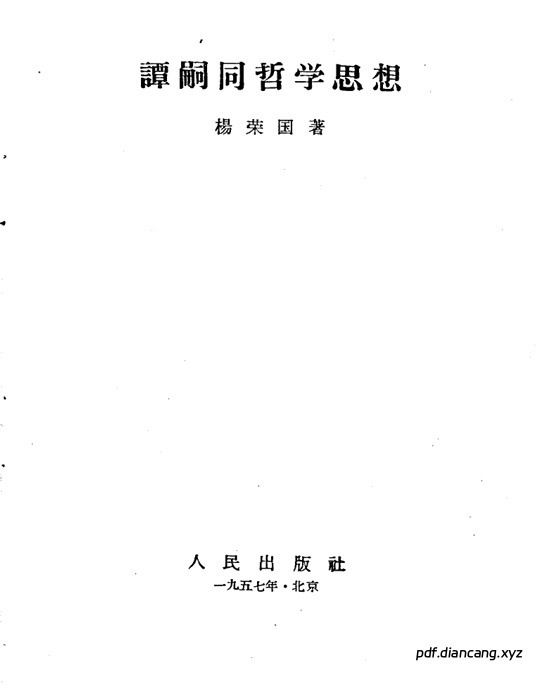 譚嗣同哲学思想

楊荣国著

人民出版社

一九五七年·北京

pdf.diancang.xyz